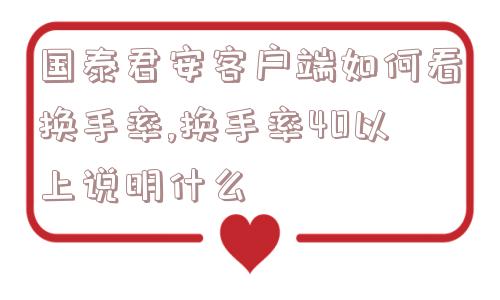 国泰君安客户端如何看换手率,换手率40以上说明什么